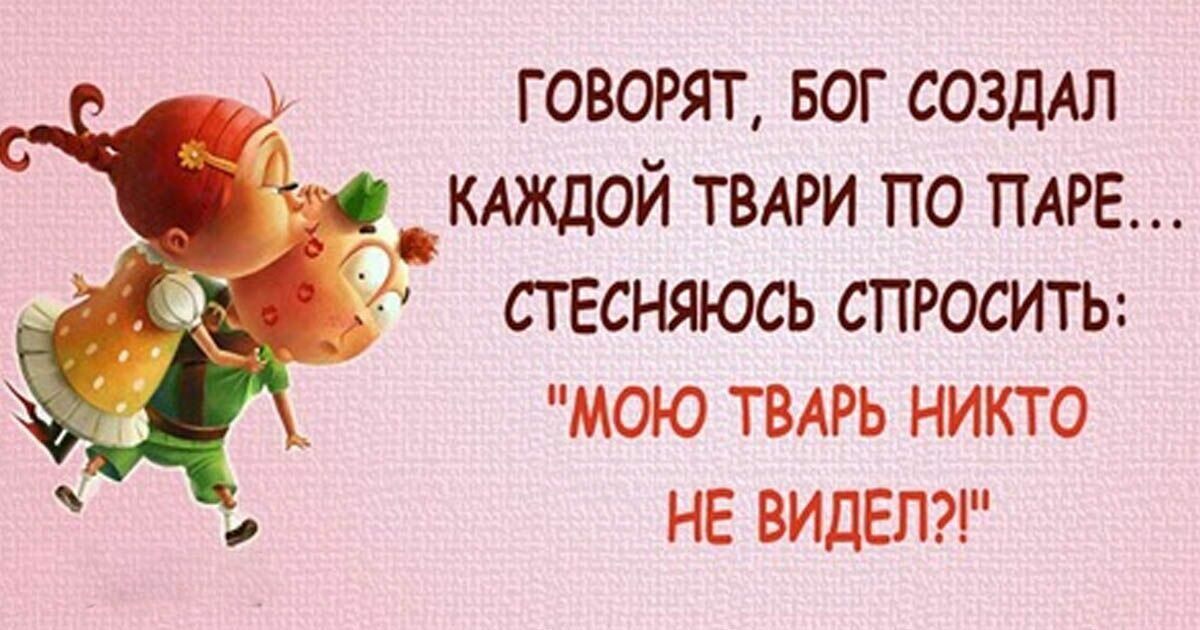 ГОВОРЯТ, БОГ СОЗДАЛ КАЖДОЙ ТВАРИ ПО ПАРЕ... СТЕСНЯЮСЬ СПРОСИТЬ: "МОЮ ТВАРЬ НИКТО НЕ ВИДЕЛ?!"